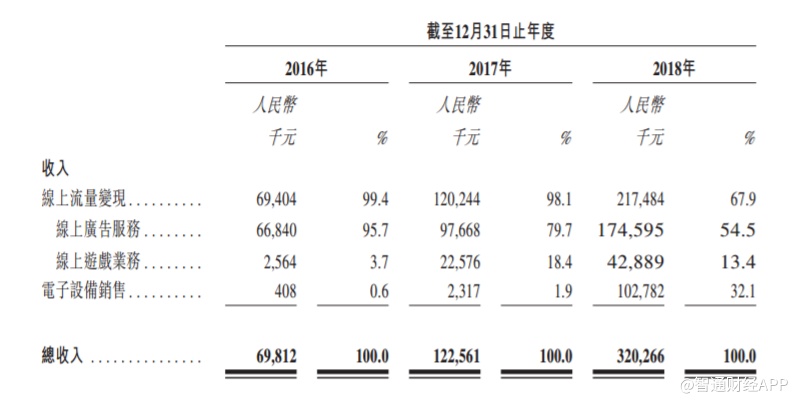 截至12月31日止年度

| | 2016年 | | 2017年 | | 2018年 | |
|---|---|---|---|---|---|---|
| | 人民幣 千元 | % | 人民幣 千元 | % | 人民幣 千元 | % |
| 收入 | | | | | | |
| 線上流量變現.......... | 69,404 | 99.4 | 120,244 | 98.1 | 217,484 | 67.9 |
| 線上廣告服務........ | 66,840 | 95.7 | 97,668 | 79.7 | 174,595 | 54.5 |
| 線上遊戲業務........ | 2,564 | 3.7 | 22,576 | 18.4 | 42,889 | 13.4 |
| 電子設備銷售.......... | 408 | 0.6 | 2,317 | 1.9 | 102,782 | 32.1 |
| 總收入 .............. | 69,812 | 100.0 | 122,561 | 100.0 | 320,266 | 100.0 |

@智通财经APP